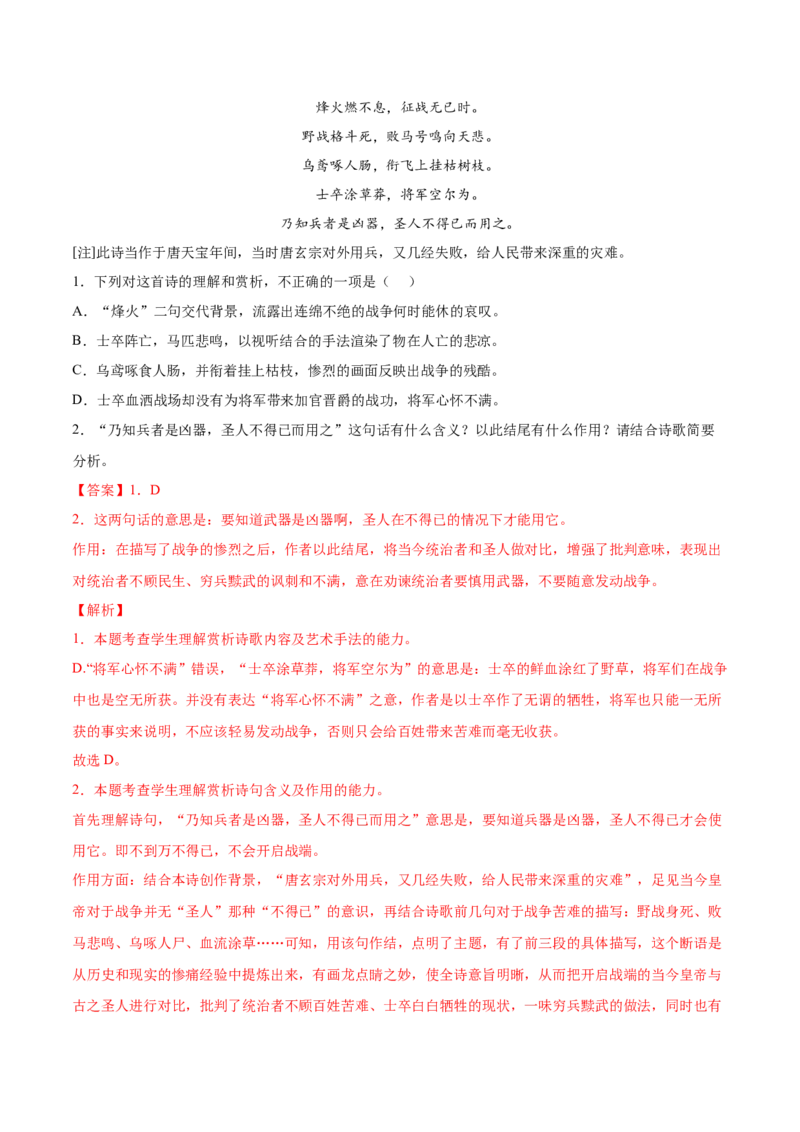 烽火燃不息，征战无已时。

野战格斗死，败马号鸣向天悲。

乌鸢啄人肠，衔飞上挂枯树枝。

士卒涂草莽，将军空尔为。

乃知兵者是凶器，圣人不得已而用之。

[注]此诗当作于唐天宝年间，当时唐玄宗对外用兵，又几经失败，给人民带来深重的灾难。

1．下列对这首诗的理解和赏析，不正确的一项是（　）

A．“烽火”二句交代背景，流露出连绵不绝的战争何时能休的哀叹。

B．士卒阵亡，马匹悲鸣，以视听结合的手法渲染了物在人亡的悲凉。

C．乌鸢啄食人肠，并衔着挂上枯枝，惨烈的画面反映出战争的残酷。

D．士卒血洒战场却没有为将军带来加官晋爵的战功，将军心怀不满。

2．“乃知兵者是凶器，圣人不得已而用之”这句话有什么含义？以此结尾有什么作用？请结合诗歌简要分析。

【答案】1．D

2．这两句话的意思是：要知道武器是凶器啊，圣人在不得已的情况下才能用它。

作用：在描写了战争的惨烈之后，作者以此结尾，将当今统治者和圣人做对比，增强了批判意味，表现出对统治者不顾民生、穷兵黩武的讽刺和不满，意在劝谏统治者要慎用武器，不要随意发动战争。

【解析】

1．本题考查学生理解赏析诗歌内容及艺术手法的能力。

D.“将军心怀不满”错误，“士卒涂草莽，将军空尔为”的意思是：士卒的鲜血涂红了野草，将军们在战争中也是空无所获。并没有表达“将军心怀不满”之意，作者是以士卒作了无谓的牺牲，将军也只能一无所获的事实来说明，不应该轻易发动战争，否则只会给百姓带来苦难而毫无收获。

故选D。

2．本题考查学生理解赏析诗句含义及作用的能力。

首先理解诗句，“乃知兵者是凶器，圣人不得已而用之”意思是，要知道兵器是凶器，圣人不得已才会使用它。即不到万不得已，不会开启战端。

作用方面：结合本诗创作背景，“唐玄宗对外用兵，又几经失败，给人民带来深重的灾难”，足见当今皇帝对于战争并无“圣人”那种“不得已”的意识，再结合诗歌前几句对于战争苦难的描写：野战身死、败马悲鸣、乌啄人尸、血流涂草……可知，用该句作结，点明了主题，有了前三段的具体描写，这个断语是从历史和现实的惨痛经验中提炼出来，有画龙点睛之妙，使全诗意旨明晰，从而把开启战端的当今皇帝与古之圣人进行对比，批判了统治者不顾百姓苦难、士卒白白牺牲的现状，一味穷兵黩武的做法，同时也有